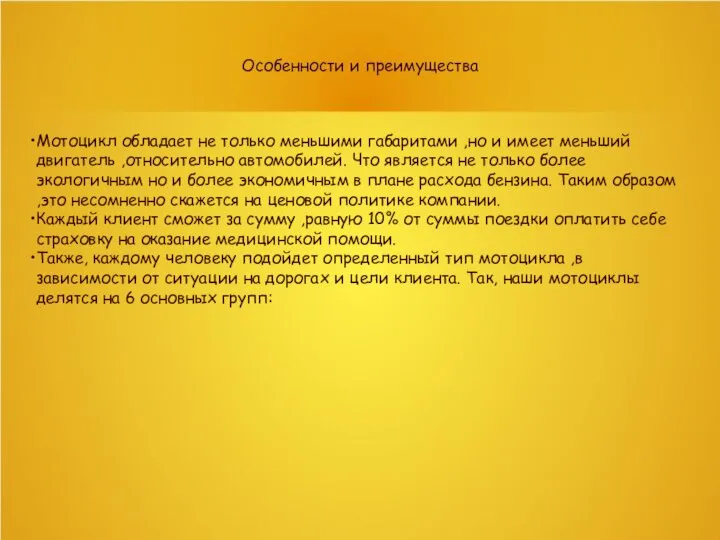 Особенности и преимущества

•Мотоцикл обладает не только меньшими габаритами ,но и имеет меньший двигатель ,относительно автомобилей. Что является не только более экологичным но и более экономичным в плане расхода бензина. Таким образом ,это несомненно скажется на ценовой политике компании.

•Каждый клиент сможет за сумму ,равную 10% от суммы поездки оплатить себе страховку на оказание медицинской помощи.

•Также, каждому человеку подойдет определенный тип мотоцикла ,в зависимости от ситуации на дорогах и цели клиента. Так, наши мотоциклы делятся на 6 основных групп: